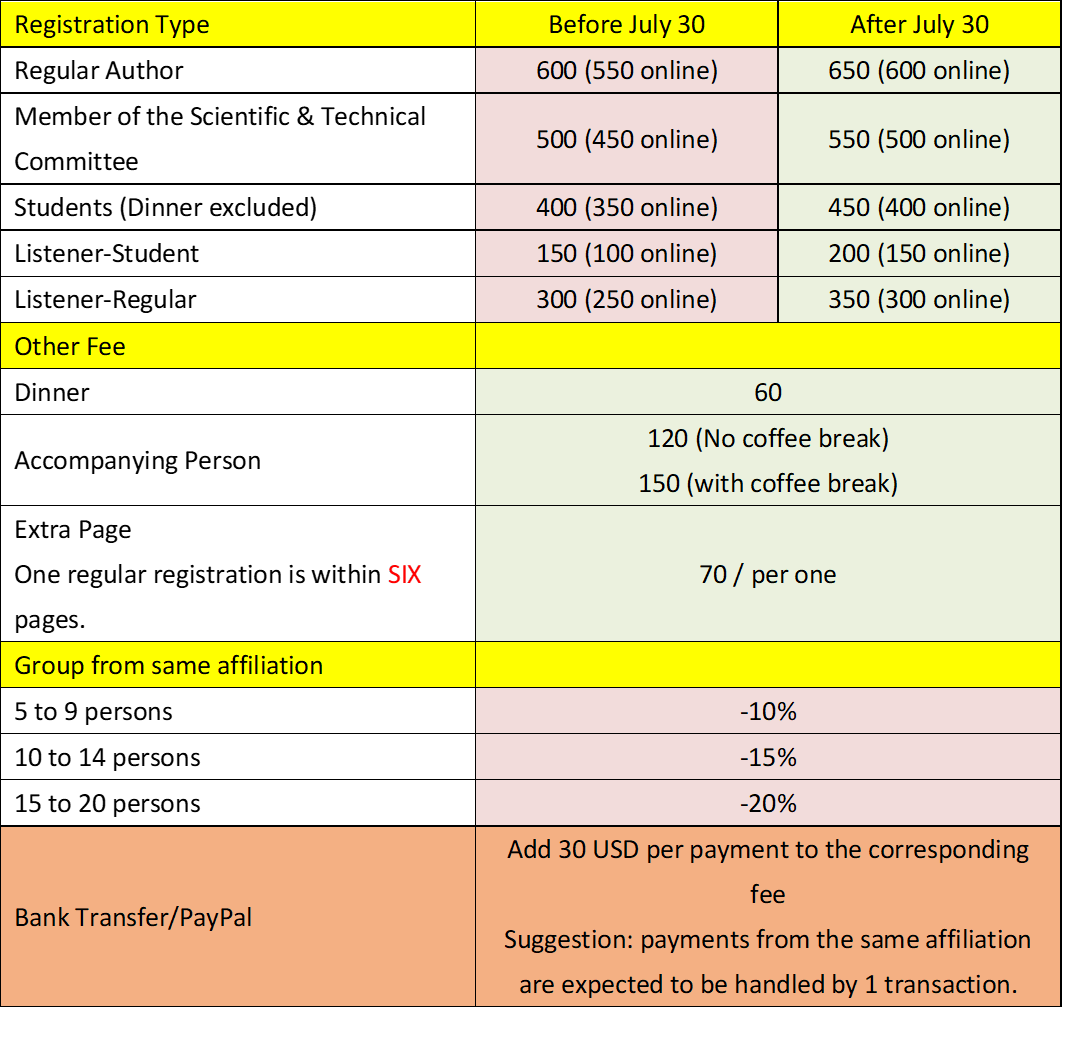 | Registration Type | Before July 30 | After July 30 |
|---|---|---|
| Regular Author | 600 (550 online) | 650 (600 online) |
| Member of the Scientific & Technical Committee | 500 (450 online) | 550 (500 online) |
| Students (Dinner excluded) | 400 (350 online) | 450 (400 online) |
| Listener-Student | 150 (100 online) | 200 (150 online) |
| Listener-Regular | 300 (250 online) | 350 (300 online) |
| Other Fee | | |
| Dinner | 60 | |
| Accompanying Person | 120 (No coffee break) 150 (with coffee break) | |
| Extra Page One regular registration is within SIX pages. | 70 / per one | |
| Group from same affiliation | | |
| 5 to 9 persons | -10% | |
| 10 to 14 persons | -15% | |
| 15 to 20 persons | -20% | |
| Bank Transfer/PayPal | Add 30 USD per payment to the corresponding fee Suggestion: payments from the same affiliation are expected to be handled by 1 transaction. | |